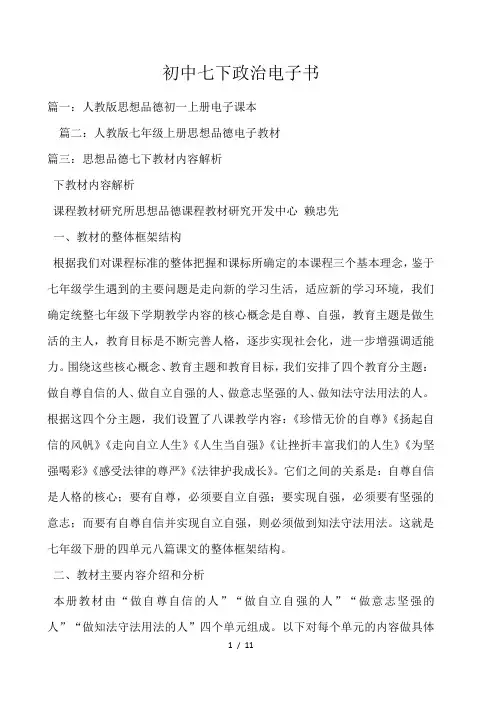 初中七下政治电子书

篇一：人教版思想品德初一上册电子课本

篇二：人教版七年级上册思想品德电子教材

篇三：思想品德七下教材内容解析

下教材内容解析

课程教材研究所思想品德课程教材研究开发中心 赖忠先

一、教材的整体框架结构

根据我们对课程标准的整体把握和课标所确定的本课程三个基本理念，鉴于七年级学生遇到的主要问题是走向新的学习生活，适应新的学习环境，我们确定统整七年级下学期教学内容的核心概念是自尊、自强，教育主题是做生活的主人，教育目标是不断完善人格，逐步实现社会化，进一步增强调适能力。围绕这些核心概念、教育主题和教育目标，我们安排了四个教育分主题：做自尊自信的人、做自立自强的人、做意志坚强的人、做知法守法用法的人。根据这四个分主题，我们设置了八课教学内容：《珍惜无价的自尊》《扬起自信的风帆》《走向自立人生》《人生当自强》《让挫折丰富我们的人生》《为坚强喝彩》《感受法律的尊严》《法律护我成长》。它们之间的关系是：自尊自信是人格的核心；要有自尊，必须要自立自强；要实现自强，必须要有坚强的意志；而要有自尊自信并实现自立自强，则必须做到知法守法用法。这就是七年级下册的四单元八篇课文的整体框架结构。

二、教材主要内容介绍和分析

本册教材由“做自尊自信的人”“做自立自强的人”“做意志坚强的人”“做知法守法用法的人”四个单元组成。以下对每个单元的内容做具体

1 / 11